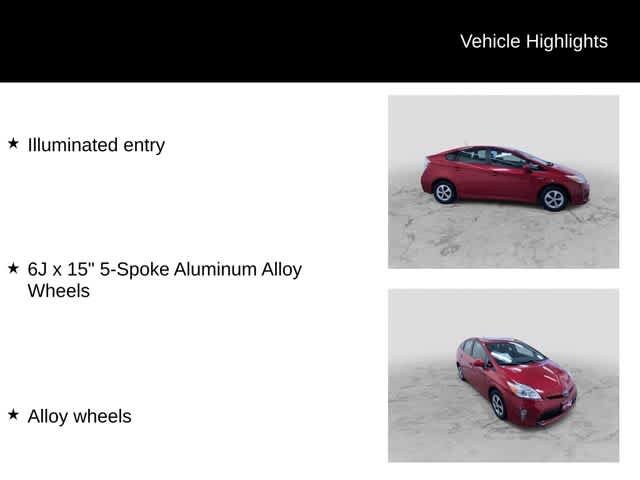 Vehicle Highlights

★ Illuminated entry

★ 6J x 15" 5-Spoke Aluminum Alloy Wheels

★ Alloy wheels